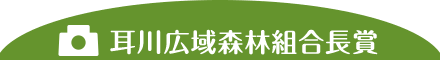 耳川広域森林組合長賞